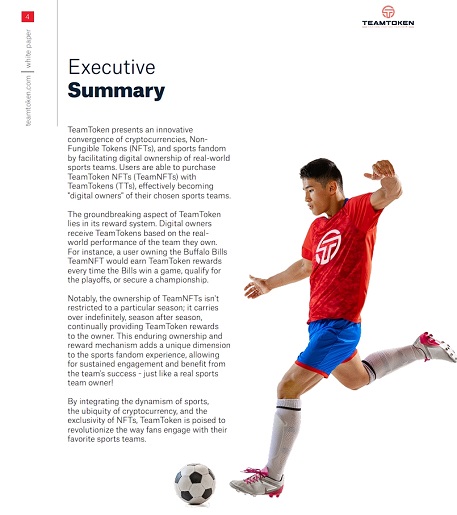 4

teamtoken.com | white paper

TEAMTOKEN

Executive
Summary

TeamToken presents an innovative convergence of cryptocurrencies, Non-Fungible Tokens (NFTs), and sports fandom by facilitating digital ownership of real-world sports teams. Users are able to purchase TeamToken NFTs (TeamNFTs) with TeamTokens (TTs), effectively becoming "digital owners" of their chosen sports teams.

The groundbreaking aspect of TeamToken lies in its reward system. Digital owners receive TeamTokens based on the real-world performance of the team they own. For instance, a user owning the Buffalo Bills TeamNFT would earn TeamToken rewards every time the Bills win a game, qualify for the playoffs, or secure a championship.

Notably, the ownership of TeamNFTs isn't restricted to a particular season; it carries over indefinitely, season after season, continually providing TeamToken rewards to the owner. This enduring ownership and reward mechanism adds a unique dimension to the sports fandom experience, allowing for sustained engagement and benefit from the team's success - just like a real sports team owner!

By integrating the dynamism of sports, the ubiquity of cryptocurrency, and the exclusivity of NFTs, TeamToken is poised to revolutionize the way fans engage with their favorite sports teams.